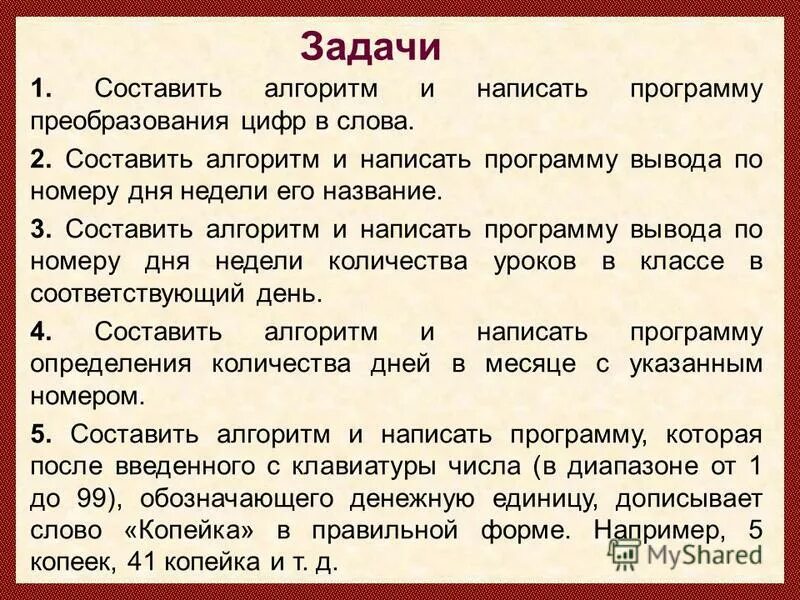 Задачи

1. Составить алгоритм и написать программу преобразования цифр в слова.

2. Составить алгоритм и написать программу вывода по номеру дня недели его название.

3. Составить алгоритм и написать программу вывода по номеру дня недели количества уроков в классе в соответствующий день.

4. Составить алгоритм и написать программу определения количества дней в месяце с указанным номером.

5. Составить алгоритм и написать программу, которая после введенного с клавиатуры числа (в диапазоне от 1 до 99), обозначающего денежную единицу, дописывает слово «Копейка» в правильной форме. Например, 5 копеек, 41 копейка и т. д.

MyShared